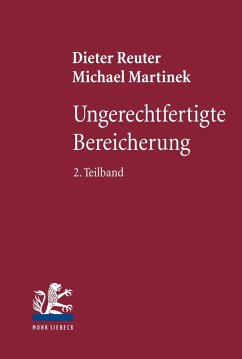 Dieter Reuter
Michael Martinek

Ungerechtfertigte Bereicherung

2. Teilband

MOHR SIEBECK